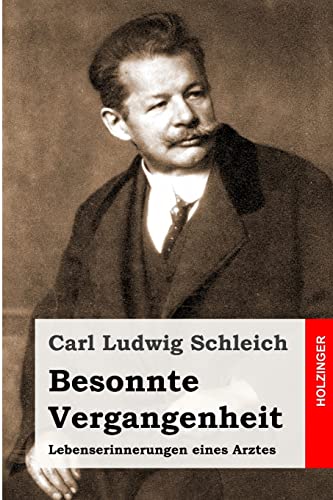 Carl Ludwig Schleich

Besonnte Vergangenheit

Lebenserinnerungen eines Arztes

HOLZINGER